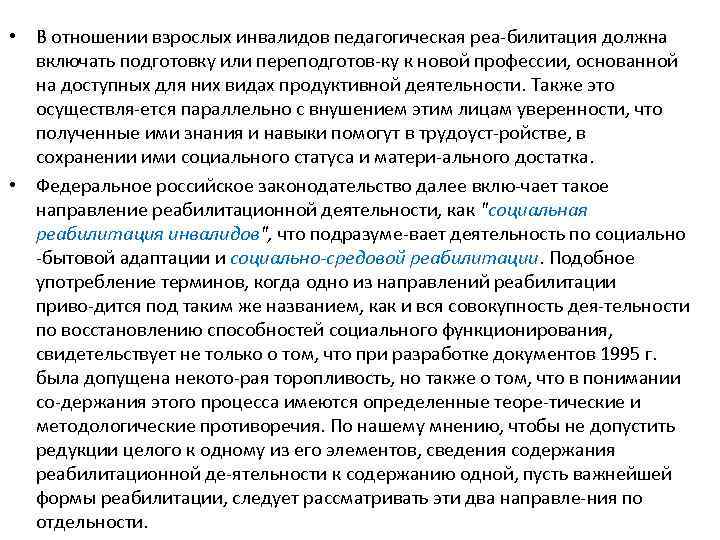 • В отношении взрослых инвалидов педагогическая реа-билитация должна включать подготовку или переподготов-ку к новой профессии, основанной на доступных для них видах продуктивной деятельности. Также это осуществля-ется параллельно с внушением этим лицам уверенности, что полученные ими знания и навыки помогут в трудоуст-ройстве, в сохранении ими социального статуса и матери-ального достатка.

• Федеральное российское законодательство далее вклю-чает такое направление реабилитационной деятельности, как "социальная реабилитация инвалидов", что подразуме-вает деятельность по социально -бытовой адаптации и социально-средовой реабилитации. Подобное употребление терминов, когда одно из направлений реабилитации приво-дится под таким же названием, как и вся совокупность дея-тельности по восстановлению способностей социального функционирования, свидетельствует не только о том, что при разработке документов 1995 г. была допущена некото-рая торопливость, но также о том, что в понимании со-держания этого процесса имеются определенные теоре-тические и методологические противоречия. По нашему мнению, чтобы не допустить редукции целого к одному из его элементов, сведения содержания реабилитационной де-ятельности к содержанию одной, пусть важнейшей формы реабилитации, следует рассматривать эти два направле-ния по отдельности.